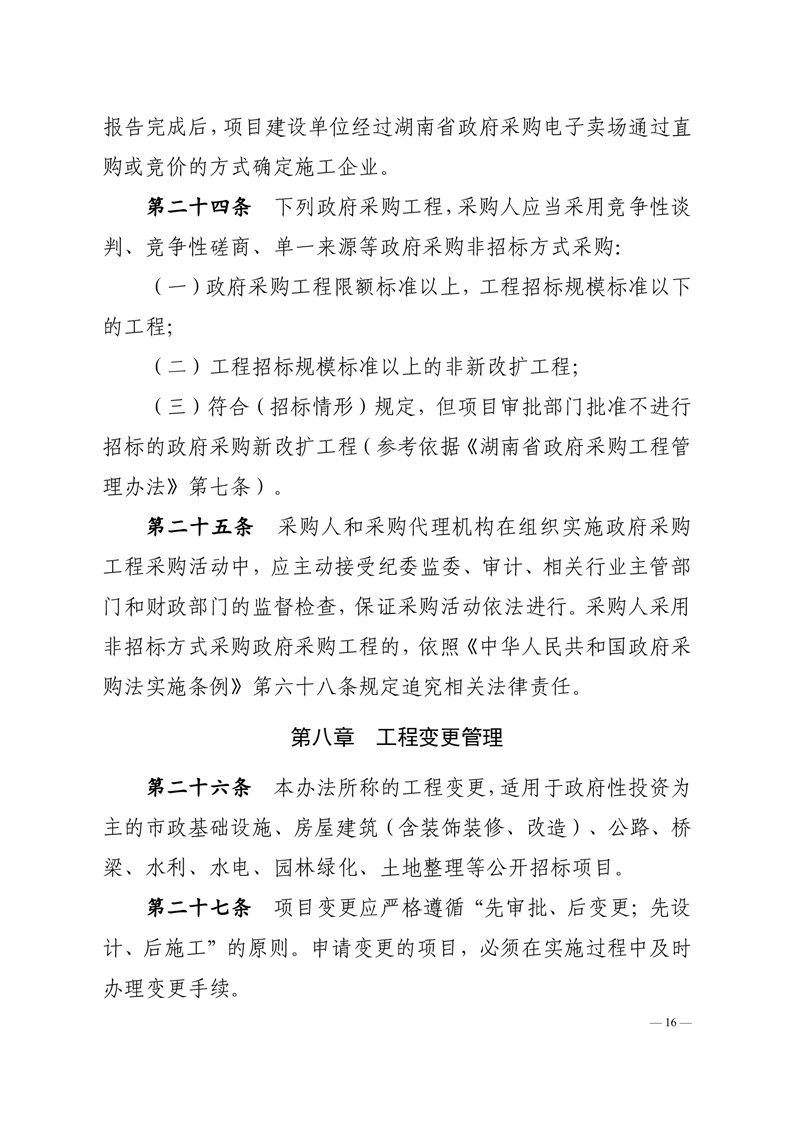 报告完成后，项目建设单位经过湖南省政府采购电子卖场通过直购或竞价的方式确定施工企业。

第二十四条　下列政府采购工程，采购人应当采用竞争性谈判、竞争性磋商、单一来源等政府采购非招标方式采购:

（一）政府采购工程限额标准以上，工程招标规模标准以下的工程;

（二）工程招标规模标准以上的非新改扩工程;

（三）符合（招标情形）规定，但项目审批部门批准不进行招标的政府采购新改扩工程（参考依据《湖南省政府采购工程管理办法》第七条）。

第二十五条　采购人和采购代理机构在组织实施政府采购工程采购活动中，应主动接受纪委监委、审计、相关行业主管部门和财政部门的监督检查，保证采购活动依法进行。采购人采用非招标方式采购政府采购工程的，依照《中华人民共和国政府采购法实施条例》第六十八条规定追究相关法律责任。

第八章　工程变更管理

第二十六条　本办法所称的工程变更，适用于政府性投资为主的市政基础设施、房屋建筑（含装饰装修、改造）、公路、桥梁、水利、水电、园林绿化、土地整理等公开招标项目。

第二十七条　项目变更应严格遵循“先审批、后变更；先设计、后施工”的原则。申请变更的项目，必须在实施过程中及时办理变更手续。

— 16 —